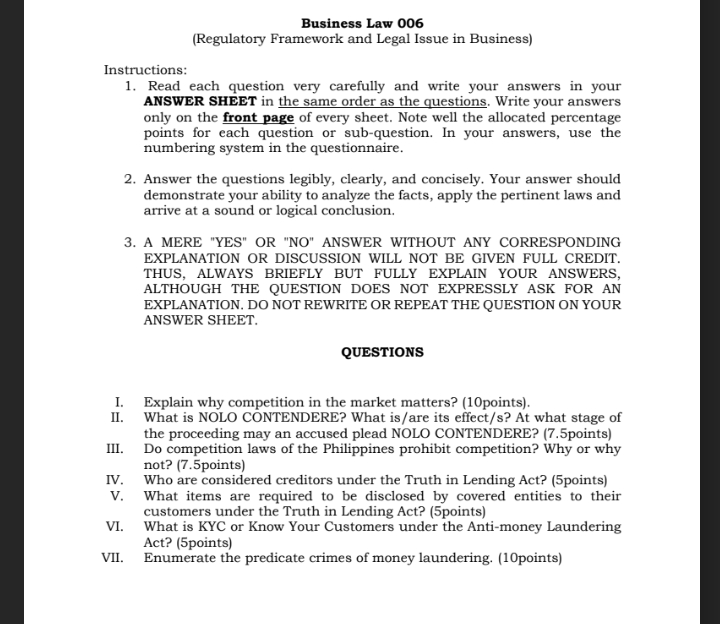 Business Law 006
(Regulatory Framework and Legal Issue in Business)

Instructions:
1. Read each question very carefully and write your answers in your ANSWER SHEET in the same order as the questions. Write your answers only on the front page of every sheet. Note well the allocated percentage points for each question or sub-question. In your answers, use the numbering system in the questionnaire.

2. Answer the questions legibly, clearly, and concisely. Your answer should demonstrate your ability to analyze the facts, apply the pertinent laws and arrive at a sound or logical conclusion.

3. A MERE "YES" OR "NO" ANSWER WITHOUT ANY CORRESPONDING EXPLANATION OR DISCUSSION WILL NOT BE GIVEN FULL CREDIT. THUS, ALWAYS BRIEFLY BUT FULLY EXPLAIN YOUR ANSWERS, ALTHOUGH THE QUESTION DOES NOT EXPRESSLY ASK FOR AN EXPLANATION. DO NOT REWRITE OR REPEAT THE QUESTION ON YOUR ANSWER SHEET.

QUESTIONS

I. Explain why competition in the market matters? (10points).
II. What is NOLO CONTENDERE? What is/are its effect/s? At what stage of the proceeding may an accused plead NOLO CONTENDERE? (7.5points)
III. Do competition laws of the Philippines prohibit competition? Why or why not? (7.5points)
IV. Who are considered creditors under the Truth in Lending Act? (5points)
V. What items are required to be disclosed by covered entities to their customers under the Truth in Lending Act? (5points)
VI. What is KYC or Know Your Customers under the Anti-money Laundering Act? (5points)
VII. Enumerate the predicate crimes of money laundering. (10points)